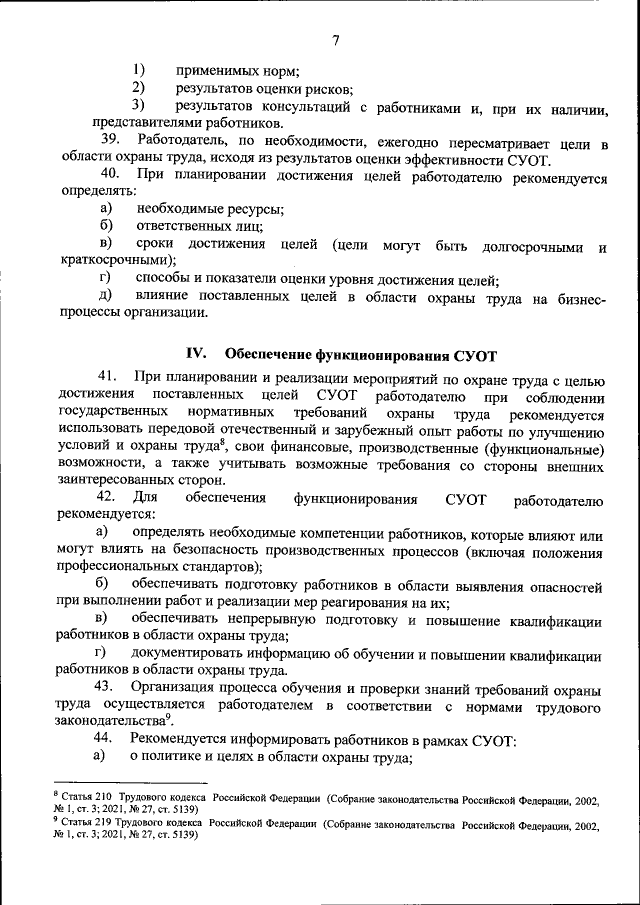 7

1) применимых норм;

2) результатов оценки рисков;

3) результатов консультаций с работниками и, при их наличии, представителями работников.

39. Работодатель, по необходимости, ежегодно пересматривает цели в области охраны труда, исходя из результатов оценки эффективности СУОТ.

40. При планировании достижения целей работодателю рекомендуется определять:

а) необходимые ресурсы;

б) ответственных лиц;

в) сроки достижения целей (цели могут быть долгосрочными и краткосрочными);

г) способы и показатели оценки уровня достижения целей;

д) влияние поставленных целей в области охраны труда на бизнес-процессы организации.

IV. Обеспечение функционирования СУОТ

41. При планировании и реализации мероприятий по охране труда с целью достижения поставленных целей СУОТ работодателю при соблюдении государственных нормативных требований охраны труда рекомендуется использовать передовой отечественный и зарубежный опыт работы по улучшению условий и охраны труда$^8$, свои финансовые, производственные (функциональные) возможности, а также учитывать возможные требования со стороны внешних заинтересованных сторон.

42. Для обеспечения функционирования СУОТ работодателю рекомендуется:

а) определять необходимые компетенции работников, которые влияют или могут влиять на безопасность производственных процессов (включая положения профессиональных стандартов);

б) обеспечивать подготовку работников в области выявления опасностей при выполнении работ и реализации мер реагирования на их;

в) обеспечивать непрерывную подготовку и повышение квалификации работников в области охраны труда;

г) документировать информацию об обучении и повышении квалификации работников в области охраны труда.

43. Организация процесса обучения и проверки знаний требований охраны труда осуществляется работодателем в соответствии с нормами трудового законодательства$^9$.

44. Рекомендуется информировать работников в рамках СУОТ:

а) о политике и целях в области охраны труда;

$^8$ Статья 210 Трудового кодекса Российской Федерации (Собрание законодательства Российской Федерации, 2002, № 1, ст. 3; 2021, № 27, ст. 5139)

$^9$ Статья 219 Трудового кодекса Российской Федерации (Собрание законодательства Российской Федерации, 2002, № 1, ст. 3; 2021, № 27, ст. 5139)